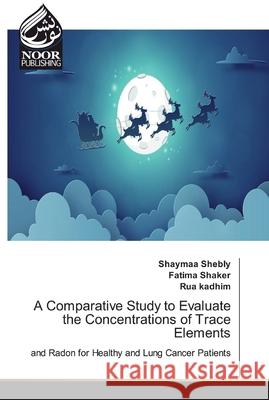 نور نشر
NOOR PUBLISHING

Shaymaa Shebly
Fatima Shaker
Rua kadhim

A Comparative Study to Evaluate the Concentrations of Trace Elements

and Radon for Healthy and Lung Cancer Patients

Kraina Książek